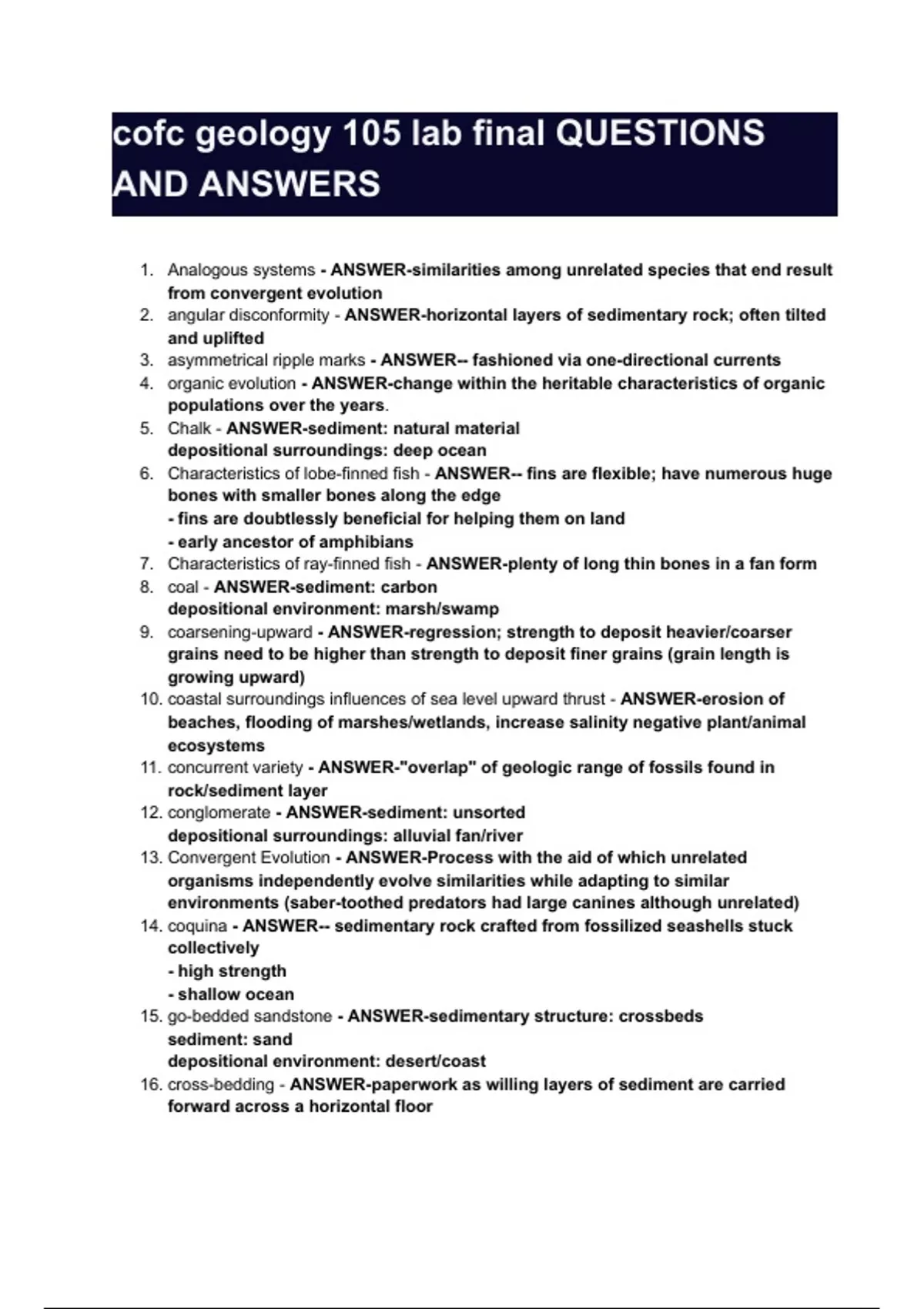 cofc geology 105 lab final QUESTIONS AND ANSWERS

1. Analogous systems - ANSWER-similarities among unrelated species that end result from convergent evolution
2. angular disconformity - ANSWER-horizontal layers of sedimentary rock; often tilted and uplifted
3. asymmetrical ripple marks - ANSWER-- fashioned via one-directional currents
4. organic evolution - ANSWER-change within the heritable characteristics of organic populations over the years.
5. Chalk - ANSWER-sediment: natural material
depositional surroundings: deep ocean
6. Characteristics of lobe-finned fish - ANSWER-- fins are flexible; have numerous huge bones with smaller bones along the edge
- fins are doubtlessly beneficial for helping them on land
- early ancestor of amphibians
7. Characteristics of ray-finned fish - ANSWER-plenty of long thin bones in a fan form
8. coal - ANSWER-sediment: carbon
depositional environment: marsh/swamp
9. coarsening-upward - ANSWER-regression; strength to deposit heavier/coarser grains need to be higher than strength to deposit finer grains (grain length is growing upward)
10. coastal surroundings influences of sea level upward thrust - ANSWER-erosion of beaches, flooding of marshes/wetlands, increase salinity negative plant/animal ecosystems
11. concurrent variety - ANSWER-"overlap" of geologic range of fossils found in rock/sediment layer
12. conglomerate - ANSWER-sediment: unsorted
depositional surroundings: alluvial fan/river
13. Convergent Evolution - ANSWER-Process with the aid of which unrelated organisms independently evolve similarities while adapting to similar environments (saber-toothed predators had large canines although unrelated)
14. coquina - ANSWER-- sedimentary rock crafted from fossilized seashells stuck collectively
- high strength
- shallow ocean
15. go-bedded sandstone - ANSWER-sedimentary structure: crossbeds
sediment: sand
depositional environment: desert/coast
16. cross-bedding - ANSWER-paperwork as willing layers of sediment are carried forward across a horizontal floor